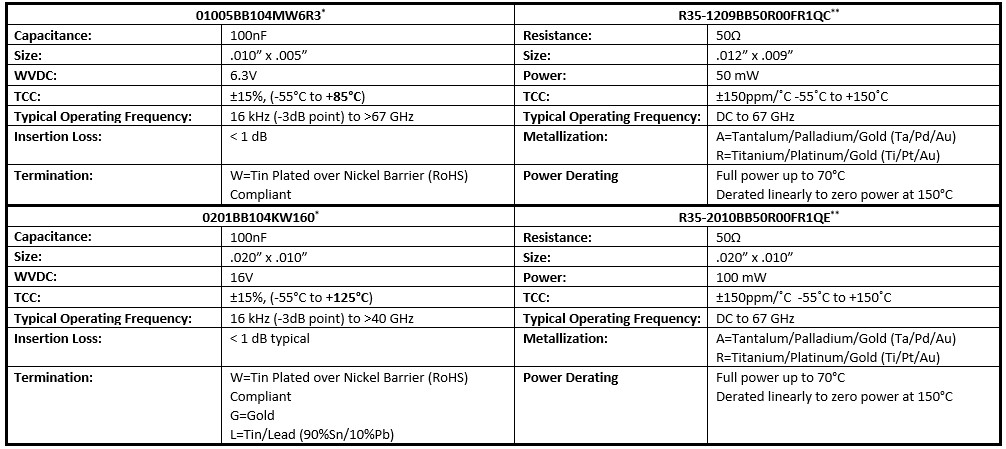 | 01005BB104MW6R3$^{*}$ | | R35-1209BB50R00FR1QC$^{**}$ | |
|---|---|---|---|
| Capacitance: | 100nF | Resistance: | 50Ω |
| Size: | .010" x .005" | Size: | .012" x .009" |
| WVDC: | 6.3V | Power: | 50 mW |
| TCC: | ±15%, (-55°C to +85°C) | TCC: | ±150ppm/°C -55°C to +150°C |
| Typical Operating Frequency: | 16 kHz (-3dB point) to >67 GHz | Typical Operating Frequency: | DC to 67 GHz |
| Insertion Loss: | < 1 dB | Metallization: | A=Tantalum/Palladium/Gold (Ta/Pd/Au) R=Titanium/Platinum/Gold (Ti/Pt/Au) |
| Termination: | W=Tin Plated over Nickel Barrier (RoHS) Compliant | Power Derating | Full power up to 70°C Derated linearly to zero power at 150°C |
| 0201BB104KW160$^{*}$ | | R35-2010BB50R00FR1QE$^{**}$ | |
| Capacitance: | 100nF | Resistance: | 50Ω |
| Size: | .020" x .010" | Size: | .020" x .010" |
| WVDC: | 16V | Power: | 100 mW |
| TCC: | ±15%, (-55°C to +125°C) | TCC: | ±150ppm/°C -55°C to +150°C |
| Typical Operating Frequency: | 16 kHz (-3dB point) to >40 GHz | Typical Operating Frequency: | DC to 67 GHz |
| Insertion Loss: | < 1 dB typical | Metallization: | A=Tantalum/Palladium/Gold (Ta/Pd/Au) R=Titanium/Platinum/Gold (Ti/Pt/Au) |
| Termination: | W=Tin Plated over Nickel Barrier (RoHS) Compliant G=Gold L=Tin/Lead (90%Sn/10%Pb) | Power Derating | Full power up to 70°C Derated linearly to zero power at 150°C |